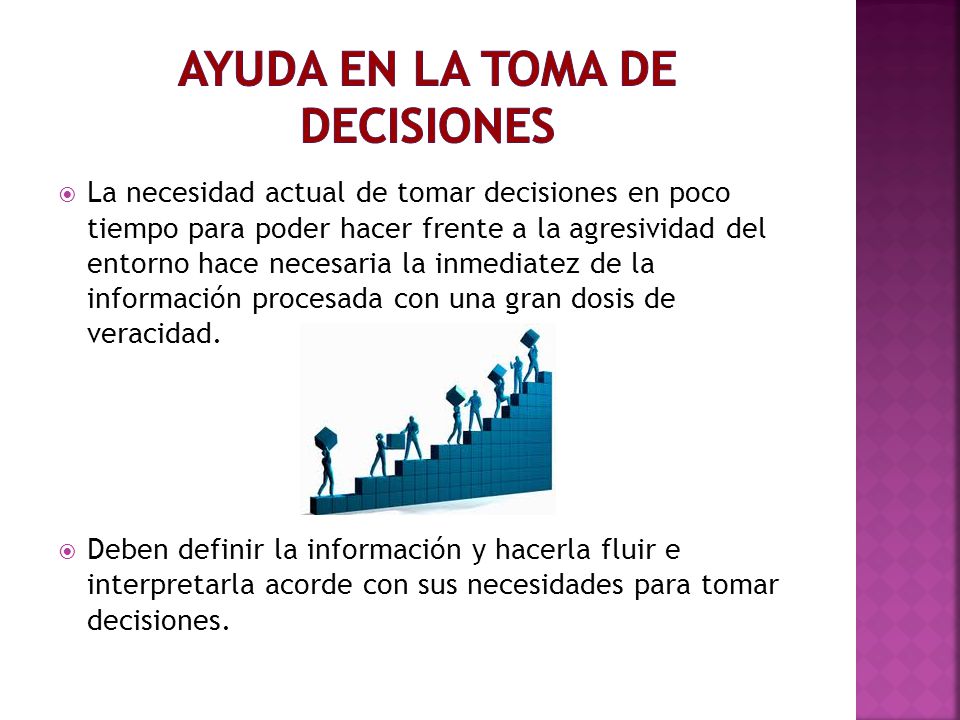 AYUDA EN LA TOMA DE DECISIONES

La necesidad actual de tomar decisiones en poco tiempo para poder hacer frente a la agresividad del entorno hace necesaria la inmediatez de la información procesada con una gran dosis de veracidad.

Deben definir la información y hacerla fluir e interpretarla acorde con sus necesidades para tomar decisiones.